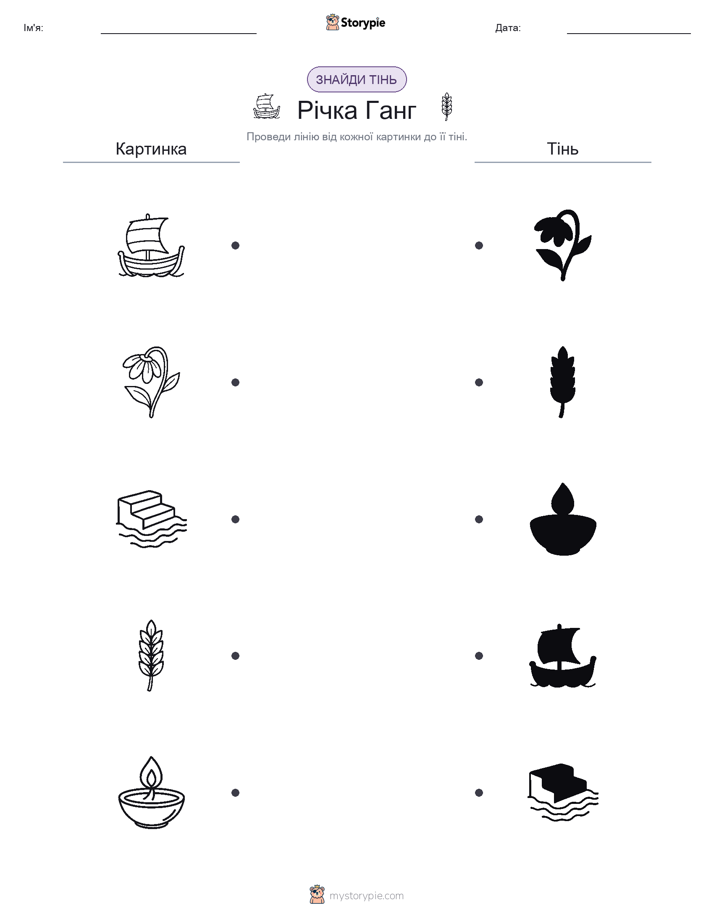 Ім'я:

Storypie

Дата:

ЗНАЙДИ ТІНЬ

Річка Ганг

Проведи лінію від кожної картинки до її тіні.

Картинка

Тінь

mystorypie.com